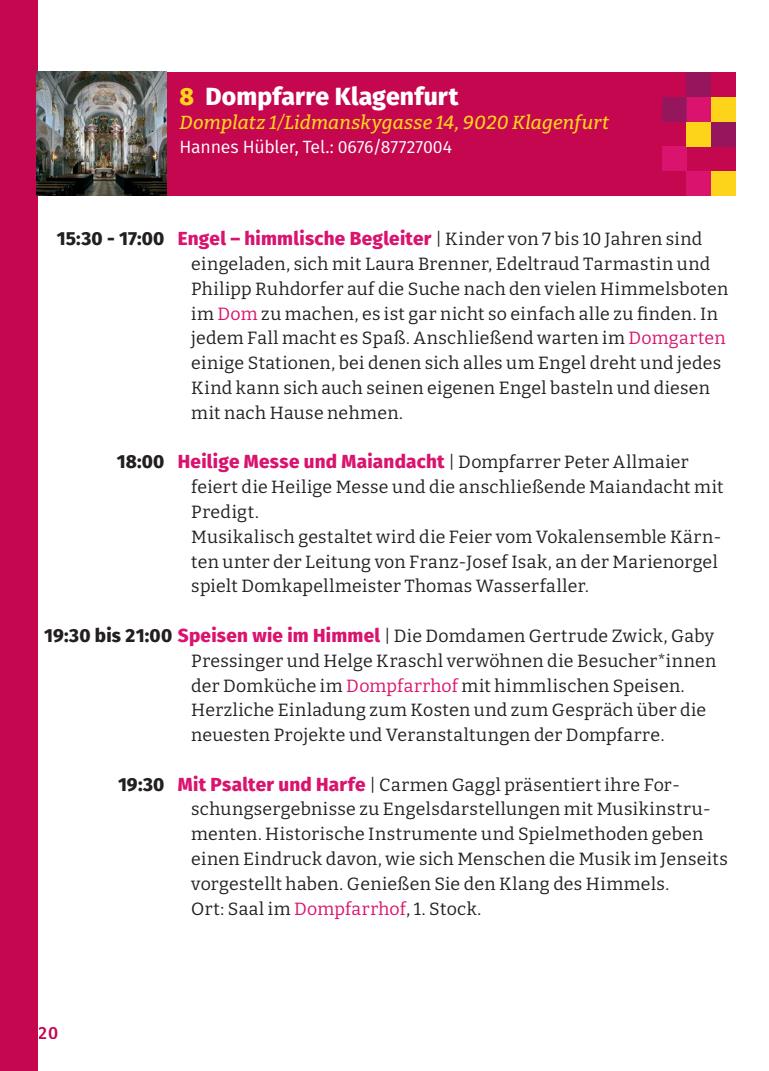 8 Dompfarre Klagenfurt
Domplatz 1/Lidmanskygasse 14, 9020 Klagenfurt
Hannes Hübler, Tel.: 0676/87727004

15:30 - 17:00 Engel – himmlische Begleiter | Kinder von 7 bis 10 Jahren sind eingeladen, sich mit Laura Brenner, Edeltraud Tarmastin und Philipp Ruhdorfer auf die Suche nach den vielen Himmelsboten im Dom zu machen, es ist gar nicht so einfach alle zu finden. In jedem Fall macht es Spaß. Anschließend warten im Domgarten einige Stationen, bei denen sich alles um Engel dreht und jedes Kind kann sich auch seinen eigenen Engel basteln und diesen mit nach Hause nehmen.

18:00 Heilige Messe und Maiandacht | Dompfarrer Peter Allmaier feiert die Heilige Messe und die anschließende Maiandacht mit Predigt.
Musikalisch gestaltet wird die Feier vom Vokalensemble Kärnten unter der Leitung von Franz-Josef Isak, an der Marienorgel spielt Domkapellmeister Thomas Wasserfaller.

19:30 bis 21:00 Speisen wie im Himmel | Die Domdamen Gertrude Zwick, Gaby Pressinger und Helge Kraschl verwöhnen die Besucher*innen der Domküche im Dompfarrhof mit himmlischen Speisen. Herzliche Einladung zum Kosten und zum Gespräch über die neuesten Projekte und Veranstaltungen der Dompfarre.

19:30 Mit Psalter und Harfe | Carmen Gaggl präsentiert ihre Forschungsergebnisse zu Engelsdarstellungen mit Musikinstrumenten. Historische Instrumente und Spielmethoden geben einen Eindruck davon, wie sich Menschen die Musik im Jenseits vorgestellt haben. Genießen Sie den Klang des Himmels.
Ort: Saal im Dompfarrhof, 1. Stock.

20